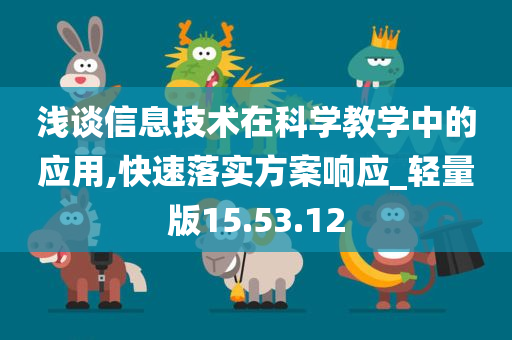 浅谈信息技术在科学教学中的应用,快速落实方案响应_轻量版15.53.12